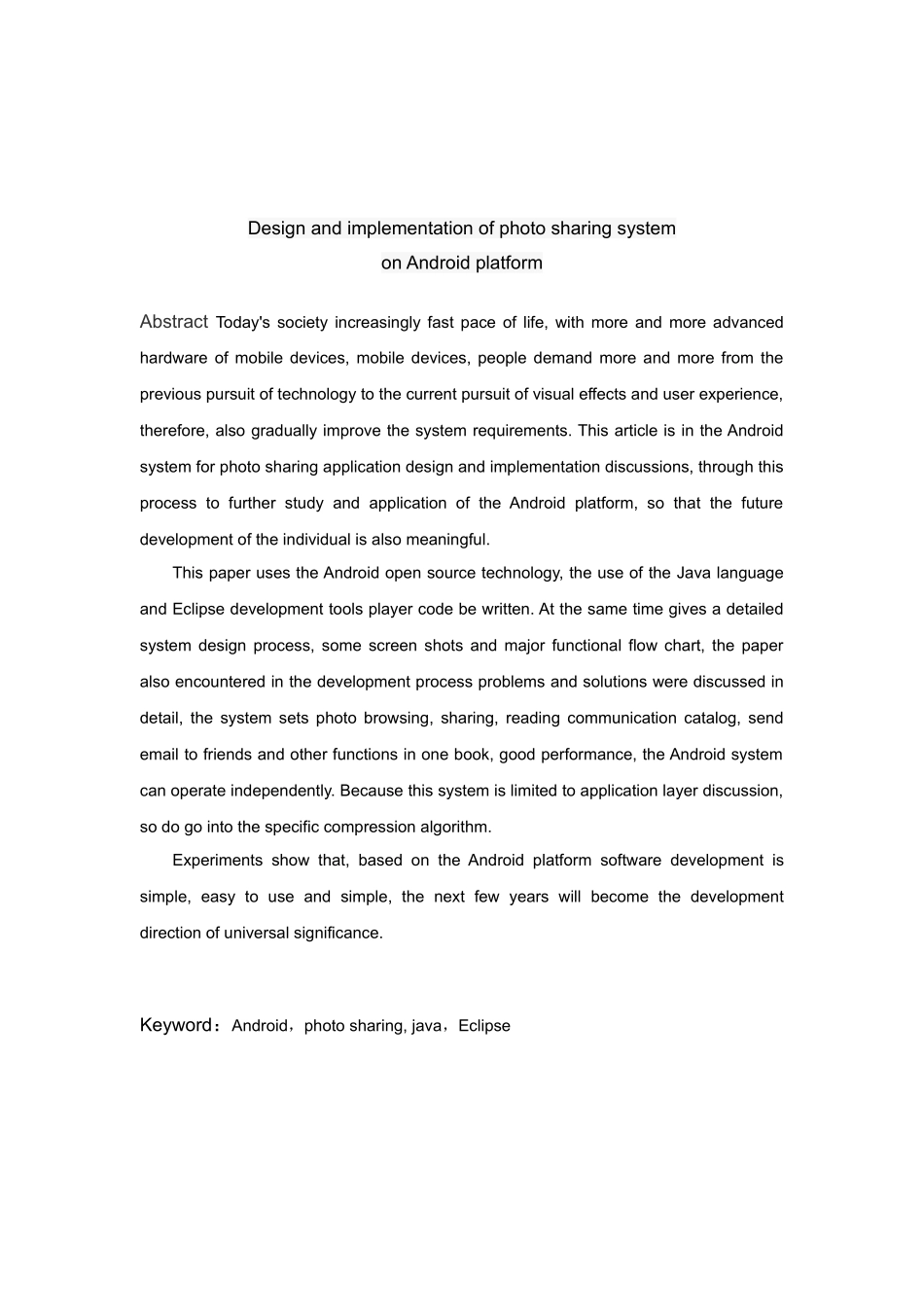 Design and implementation of photo sharing system
on Android platform

Abstract Today's society increasingly fast pace of life, with more and more advanced hardware of mobile devices, mobile devices, people demand more and more from the previous pursuit of technology to the current pursuit of visual effects and user experience, therefore, also gradually improve the system requirements. This article is in the Android system for photo sharing application design and implementation discussions, through this process to further study and application of the Android platform, so that the future development of the individual is also meaningful.

This paper uses the Android open source technology, the use of the Java language and Eclipse development tools player code be written. At the same time gives a detailed system design process, some screen shots and major functional flow chart, the paper also encountered in the development process problems and solutions were discussed in detail, the system sets photo browsing, sharing, reading communication catalog, send email to friends and other functions in one book, good performance, the Android system can operate independently. Because this system is limited to application layer discussion, so do go into the specific compression algorithm.

Experiments show that, based on the Android platform software development is simple, easy to use and simple, the next few years will become the development direction of universal significance.

Keyword：Android，photo sharing, java，Eclipse